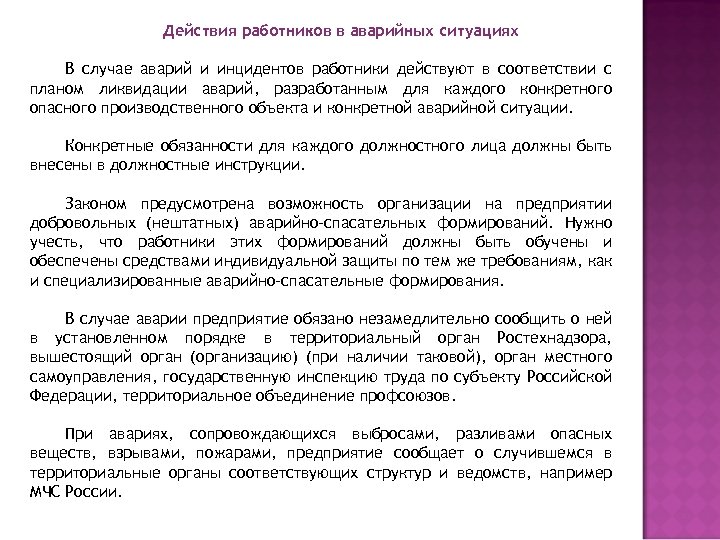 Действия работников в аварийных ситуациях

В случае аварий и инцидентов работники действуют в соответствии с планом ликвидации аварий, разработанным для каждого конкретного опасного производственного объекта и конкретной аварийной ситуации.

Конкретные обязанности для каждого должностного лица должны быть внесены в должностные инструкции.

Законом предусмотрена возможность организации на предприятии добровольных (нештатных) аварийно-спасательных формирований. Нужно учесть, что работники этих формирований должны быть обучены и обеспечены средствами индивидуальной защиты по тем же требованиям, как и специализированные аварийно-спасательные формирования.

В случае аварии предприятие обязано незамедлительно сообщить о ней в установленном порядке в территориальный орган Ростехнадзора, вышестоящий орган (организацию) (при наличии таковой), орган местного самоуправления, государственную инспекцию труда по субъекту Российской Федерации, территориальное объединение профсоюзов.

При авариях, сопровождающихся выбросами, разливами опасных веществ, взрывами, пожарами, предприятие сообщает о случившемся в территориальные органы соответствующих структур и ведомств, например МЧС России.